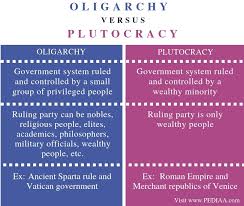 OLIGARCHY
VERSUS
PLUTOCRACY

| OLIGARCHY | PLUTOCRACY |
|---|---|
| Government system ruled and controlled by a small group of privileged people | Government system ruled and controlled by a wealthy minority |
| Ruling party can be nobles, religious people, elites, academics, philosophers, military officials, wealthy people, etc. | Ruling party is only wealthy people |
| Ex: Ancient Sparta rule and Vatican government | Ex: Roman Empire and Merchant republics of Venice |

Visit www.PEDIAA.com